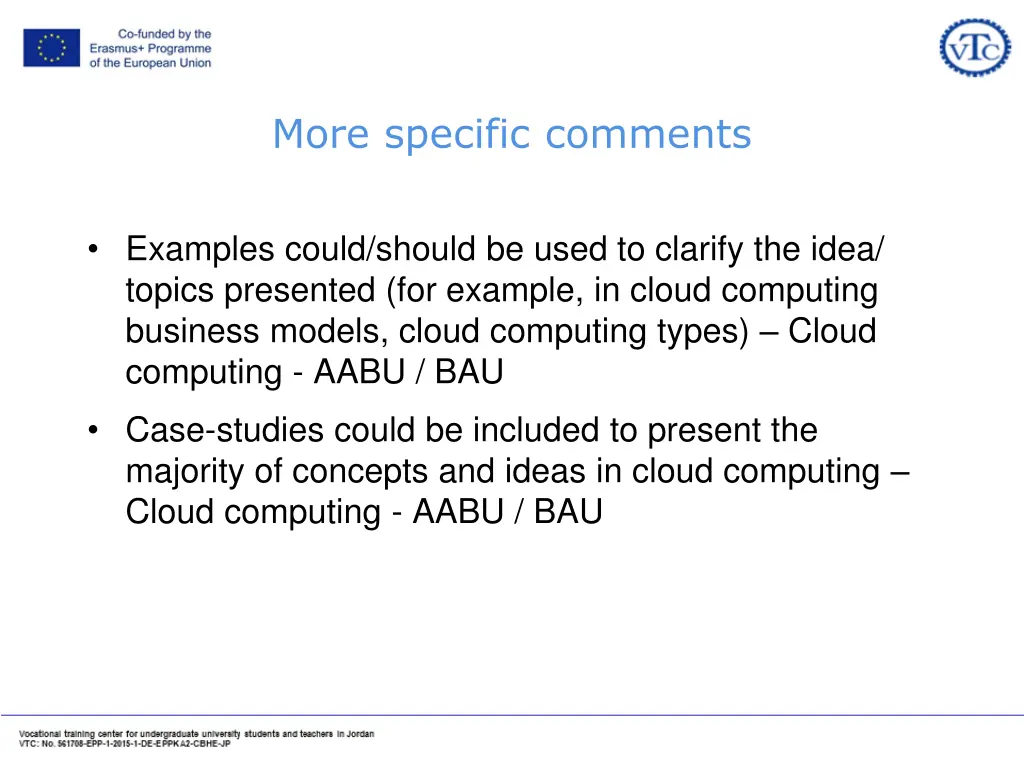 Co-funded by the Erasmus+ Programme of the European Union

VTC

More specific comments

• Examples could/should be used to clarify the idea/ topics presented (for example, in cloud computing business models, cloud computing types) – Cloud computing - AABU / BAU

• Case-studies could be included to present the majority of concepts and ideas in cloud computing – Cloud computing - AABU / BAU

Vocational training center for undergraduate university students and teachers in Jordan
VTC: No. 561708-EPP-1-2015-1-DE-EPPKA2-CBHE-JP